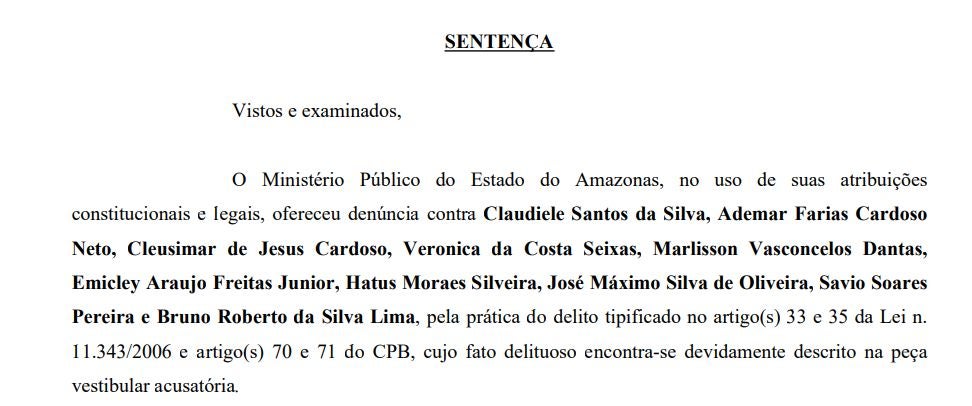 SENTENÇA

Vistos e examinados,

O Ministério Público do Estado do Amazonas, no uso de suas atribuições constitucionais e legais, ofereceu denúncia contra Claudiele Santos da Silva, Ademar Farias Cardoso Neto, Cleusimar de Jesus Cardoso, Veronica da Costa Seixas, Marlisson Vasconcelos Dantas, Emicley Araujo Freitas Junior, Hatus Moraes Silveira, José Máximo Silva de Oliveira, Savio Soares Pereira e Bruno Roberto da Silva Lima, pela prática do delito tipificado no artigo(s) 33 e 35 da Lei n. 11.343/2006 e artigo(s) 70 e 71 do CPB, cujo fato delituoso encontra-se devidamente descrito na peça vestibular acusatória.